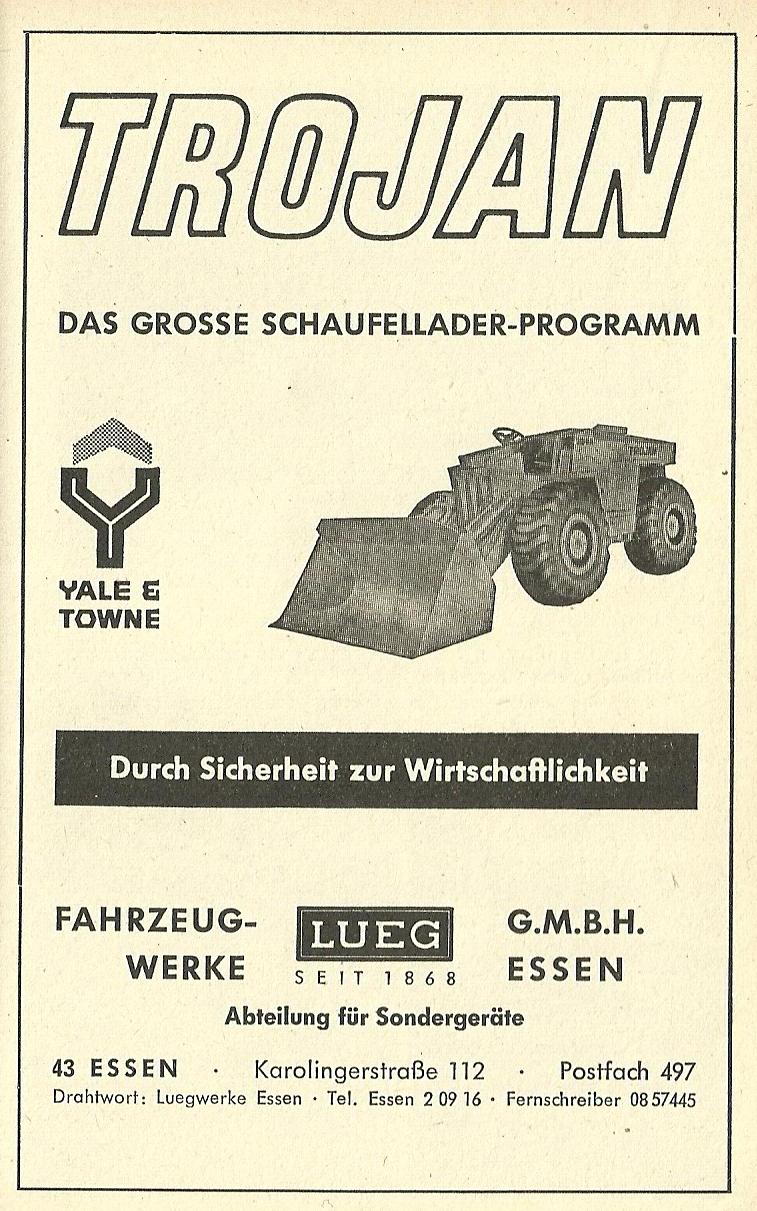 TROJAN

DAS GROSSE SCHAUFELLADER-PROGRAMM

YALE & TOWNE

Durch Sicherheit zur Wirtschaftlichkeit

FAHRZEUG-WERKE LUEG SEIT 1868 G.M.B.H. ESSEN

Abteilung für Sondergeräte

43 ESSEN · Karolingerstraße 112 · Postfach 497

Drahtwort: Luegwerke Essen · Tel. Essen 2 09 16 · Fernschreiber 08 57445